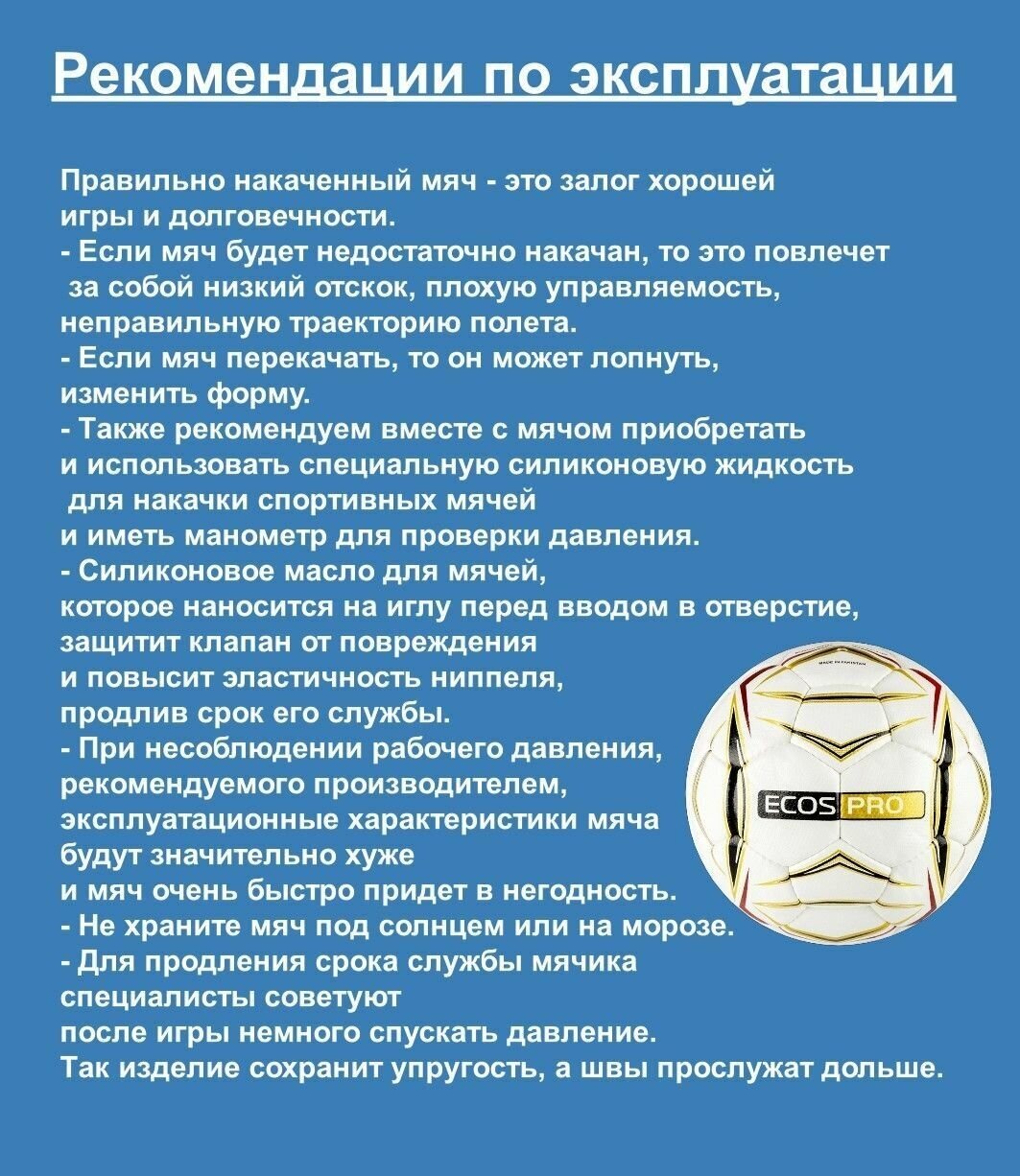 Рекомендации по эксплуатации

Правильно накаченный мяч - это залог хорошей игры и долговечности.
- Если мяч будет недостаточно накачан, то это повлечет за собой низкий отскок, плохую управляемость, неправильную траекторию полета.
- Если мяч перекачать, то он может лопнуть, изменить форму.
- Также рекомендуем вместе с мячом приобретать и использовать специальную силиконовую жидкость для накачки спортивных мячей и иметь манометр для проверки давления.
- Силиконовое масло для мячей, которое наносится на иглу перед вводом в отверстие, защитит клапан от повреждения и повысит эластичность ниппеля, продлив срок его службы.
- При несоблюдении рабочего давления, рекомендуемого производителем, эксплуатационные характеристики мяча будут значительно хуже и мяч очень быстро придет в негодность.
- Не храните мяч под солнцем или на морозе.
- Для продления срока службы мячика специалисты советуют после игры немного спускать давление.
Так изделие сохранит упругость, а швы прослужат дольше.

MADE IN PAKISTAN
ECOS PRO